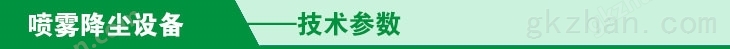 喷雾降尘设备

——技术参数

gkzhan.com